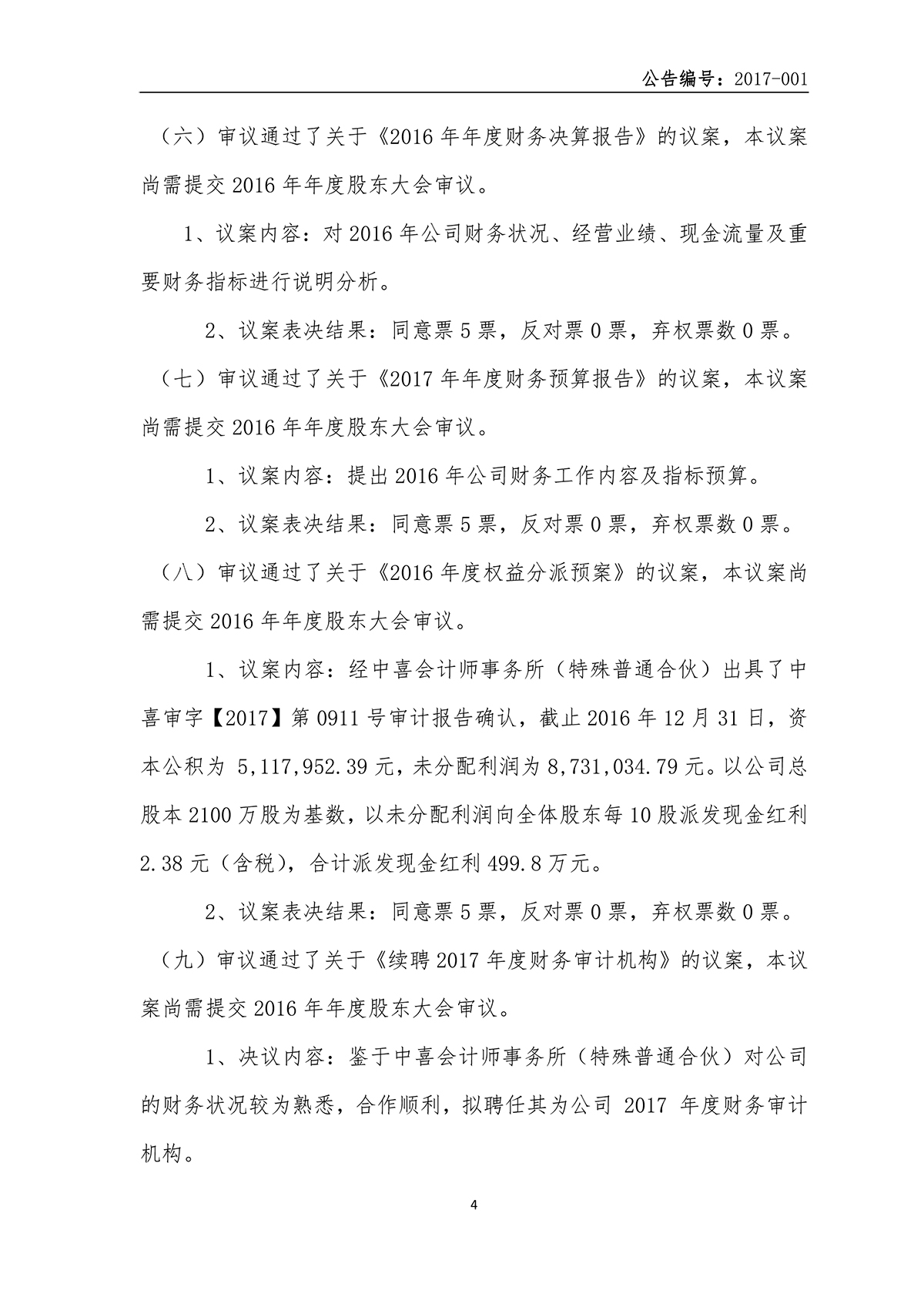 公告编号：2017-001

（六）审议通过了关于《2016 年年度财务决算报告》的议案，本议案尚需提交 2016 年年度股东大会审议。

1、议案内容：对 2016 年公司财务状况、经营业绩、现金流量及重要财务指标进行说明分析。

2、议案表决结果：同意票 5 票，反对票 0 票，弃权票数 0 票。

（七）审议通过了关于《2017 年年度财务预算报告》的议案，本议案尚需提交 2016 年年度股东大会审议。

1、议案内容：提出 2016 年公司财务工作内容及指标预算。

2、议案表决结果：同意票 5 票，反对票 0 票，弃权票数 0 票。

（八）审议通过了关于《2016 年度权益分派预案》的议案，本议案尚需提交 2016 年年度股东大会审议。

1、议案内容：经中喜会计师事务所（特殊普通合伙）出具了中喜审字【2017】第 0911 号审计报告确认，截止 2016 年 12 月 31 日，资本公积为 5,117,952.39 元，未分配利润为 8,731,034.79 元。以公司总股本 2100 万股为基数，以未分配利润向全体股东每 10 股派发现金红利 2.38 元（含税），合计派发现金红利 499.8 万元。

2、议案表决结果：同意票 5 票，反对票 0 票，弃权票数 0 票。

（九）审议通过了关于《续聘 2017 年度财务审计机构》的议案，本议案尚需提交 2016 年年度股东大会审议。

1、决议内容：鉴于中喜会计师事务所（特殊普通合伙）对公司的财务状况较为熟悉，合作顺利，拟聘任其为公司 2017 年度财务审计机构。

4